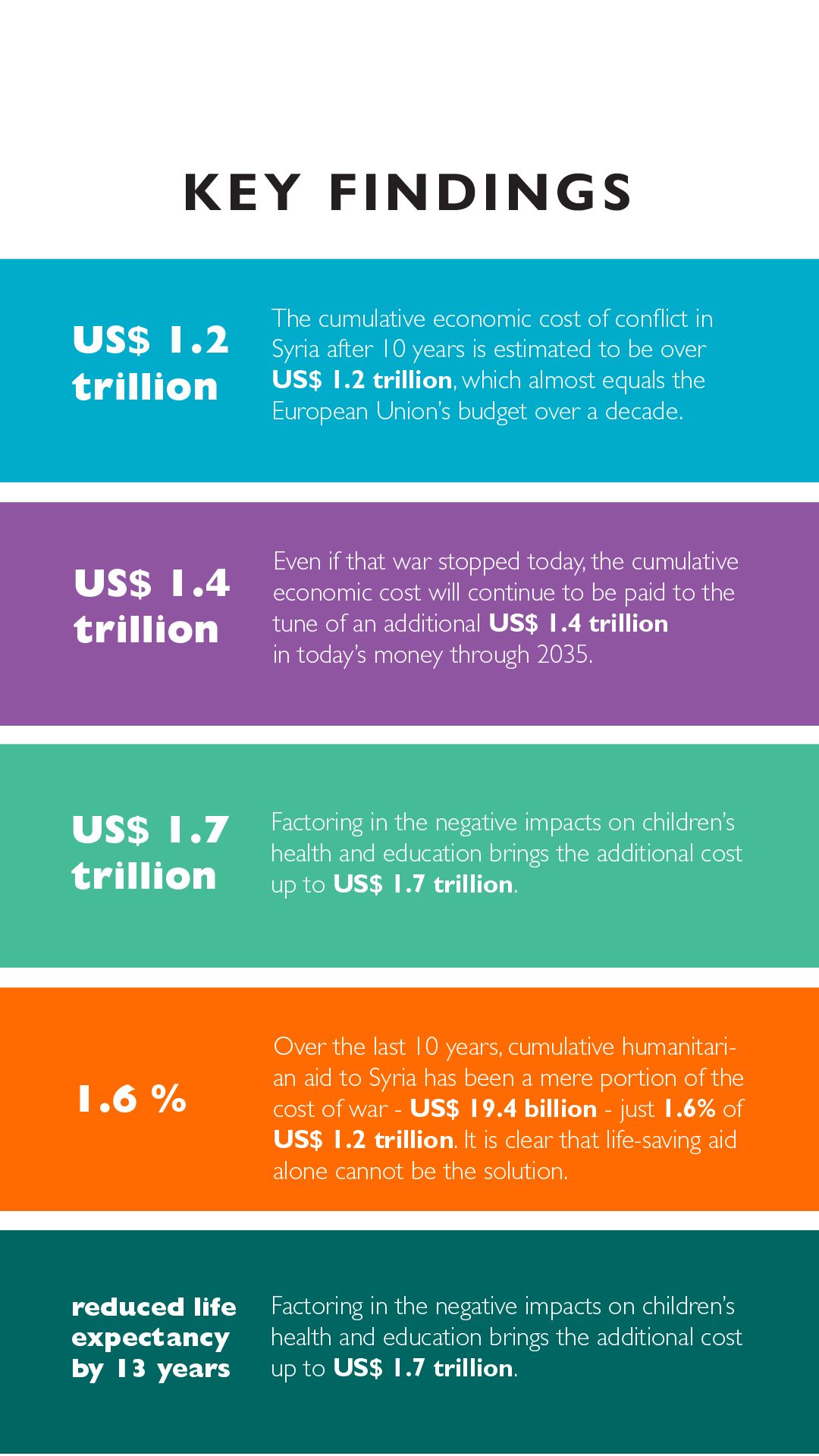 KEY FINDINGS

US$ 1.2 trillion

The cumulative economic cost of conflict in Syria after 10 years is estimated to be over US$ 1.2 trillion, which almost equals the European Union's budget over a decade.

US$ 1.4 trillion

Even if that war stopped today, the cumulative economic cost will continue to be paid to the tune of an additional US$ 1.4 trillion in today's money through 2035.

US$ 1.7 trillion

Factoring in the negative impacts on children's health and education brings the additional cost up to US$ 1.7 trillion.

1.6 %

Over the last 10 years, cumulative humanitarian aid to Syria has been a mere portion of the cost of war - US$ 19.4 billion - just 1.6% of US$ 1.2 trillion. It is clear that life-saving aid alone cannot be the solution.

reduced life expectancy by 13 years

Factoring in the negative impacts on children's health and education brings the additional cost up to US$ 1.7 trillion.